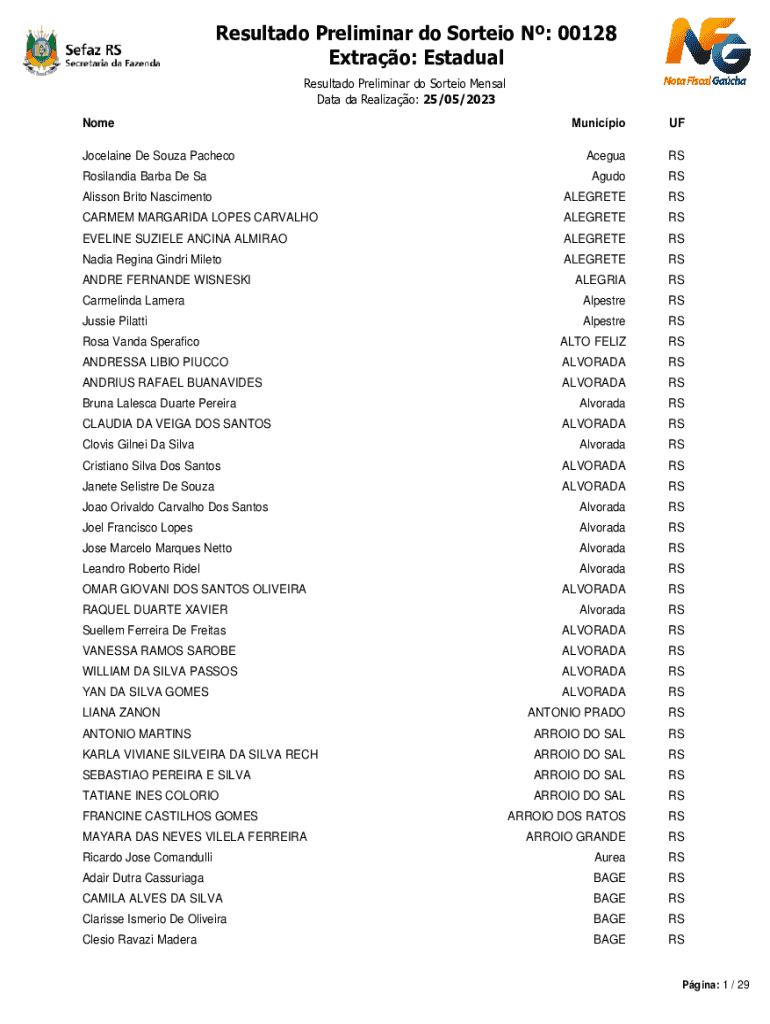 Sefaz RS
Secretaria da Fazenda

Resultado Preliminar do Sorteio Nº: 00128
Extração: Estadual

NFG
Nota Fiscal Gaúcha

Resultado Preliminar do Sorteio Mensal
Data da Realização: 25/05/2023

| Nome | Município | UF |
|---|---|---|
| Jocelaine De Souza Pacheco | Acegua | RS |
| Rosilandia Barba De Sa | Agudo | RS |
| Alisson Brito Nascimento | ALEGRETE | RS |
| CARMEM MARGARIDA LOPES CARVALHO | ALEGRETE | RS |
| EVELINE SUZIELE ANCINA ALMIRAO | ALEGRETE | RS |
| Nadia Regina Gindri Mileto | ALEGRETE | RS |
| ANDRE FERNANDE WISNESKI | ALEGRIA | RS |
| Carmelinda Lamera | Alpestre | RS |
| Jussie Pilatti | Alpestre | RS |
| Rosa Vanda Sperafico | ALTO FELIZ | RS |
| ANDRESSA LIBIO PIUCCO | ALVORADA | RS |
| ANDRIUS RAFAEL BUANAVIDES | ALVORADA | RS |
| Bruna Lalesca Duarte Pereira | Alvorada | RS |
| CLAUDIA DA VEIGA DOS SANTOS | ALVORADA | RS |
| Clovis Gilnei Da Silva | Alvorada | RS |
| Cristiano Silva Dos Santos | ALVORADA | RS |
| Janete Selistre De Souza | ALVORADA | RS |
| Joao Orivaldo Carvalho Dos Santos | Alvorada | RS |
| Joel Francisco Lopes | Alvorada | RS |
| Jose Marcelo Marques Netto | Alvorada | RS |
| Leandro Roberto Ridel | Alvorada | RS |
| OMAR GIOVANI DOS SANTOS OLIVEIRA | ALVORADA | RS |
| RAQUEL DUARTE XAVIER | Alvorada | RS |
| Suellem Ferreira De Freitas | ALVORADA | RS |
| VANESSA RAMOS SAROBE | ALVORADA | RS |
| WILLIAM DA SILVA PASSOS | ALVORADA | RS |
| YAN DA SILVA GOMES | ALVORADA | RS |
| LIANA ZANON | ANTONIO PRADO | RS |
| ANTONIO MARTINS | ARROIO DO SAL | RS |
| KARLA VIVIANE SILVEIRA DA SILVA RECH | ARROIO DO SAL | RS |
| SEBASTIAO PEREIRA E SILVA | ARROIO DO SAL | RS |
| TATIANE INES COLORIO | ARROIO DO SAL | RS |
| FRANCINE CASTILHOS GOMES | ARROIO DOS RATOS | RS |
| MAYARA DAS NEVES VILELA FERREIRA | ARROIO GRANDE | RS |
| Ricardo Jose Comandulli | Aurea | RS |
| Adair Dutra Cassuriaga | BAGE | RS |
| CAMILA ALVES DA SILVA | BAGE | RS |
| Clarisse Ismerio De Oliveira | BAGE | RS |
| Clesio Ravazi Madera | BAGE | RS |

Página: 1 / 29